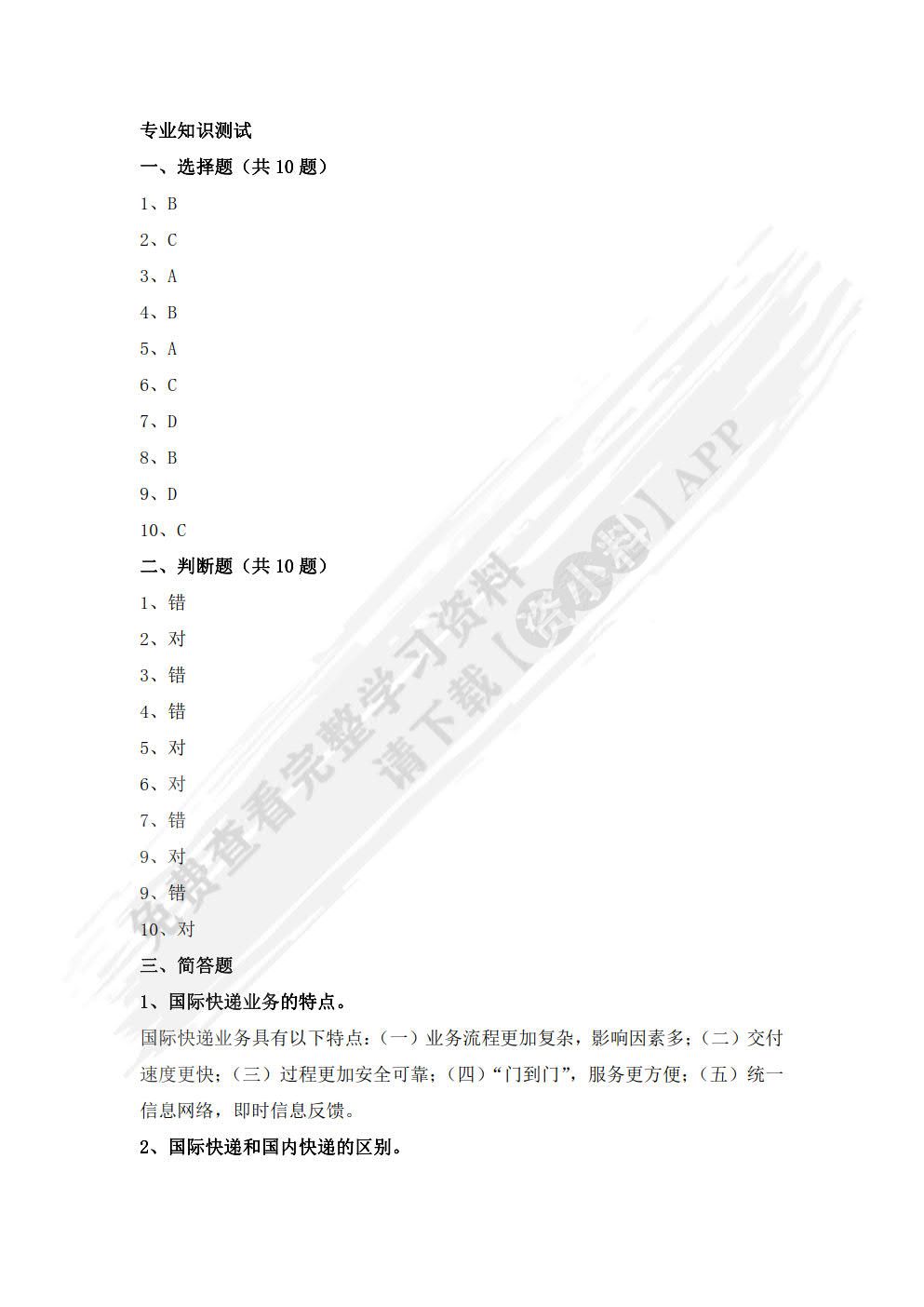 专业知识测试

一、选择题（共 10 题）

1、B

2、C

3、A

4、B

5、A

6、C

7、D

8、B

9、D

10、C

二、判断题（共 10 题）

1、错

2、对

3、错

4、错

5、对

6、对

7、错

9、对

9、错

10、对

三、简答题

1、国际快递业务的特点。

国际快递业务具有以下特点：（一）业务流程更加复杂，影响因素多；（二）交付速度更快；（三）过程更加安全可靠；（四）“门到门”，服务更方便；（五）统一信息网络，即时信息反馈。

2、国际快递和国内快递的区别。

免费查看完整学习资料
请下载【资小料】APP